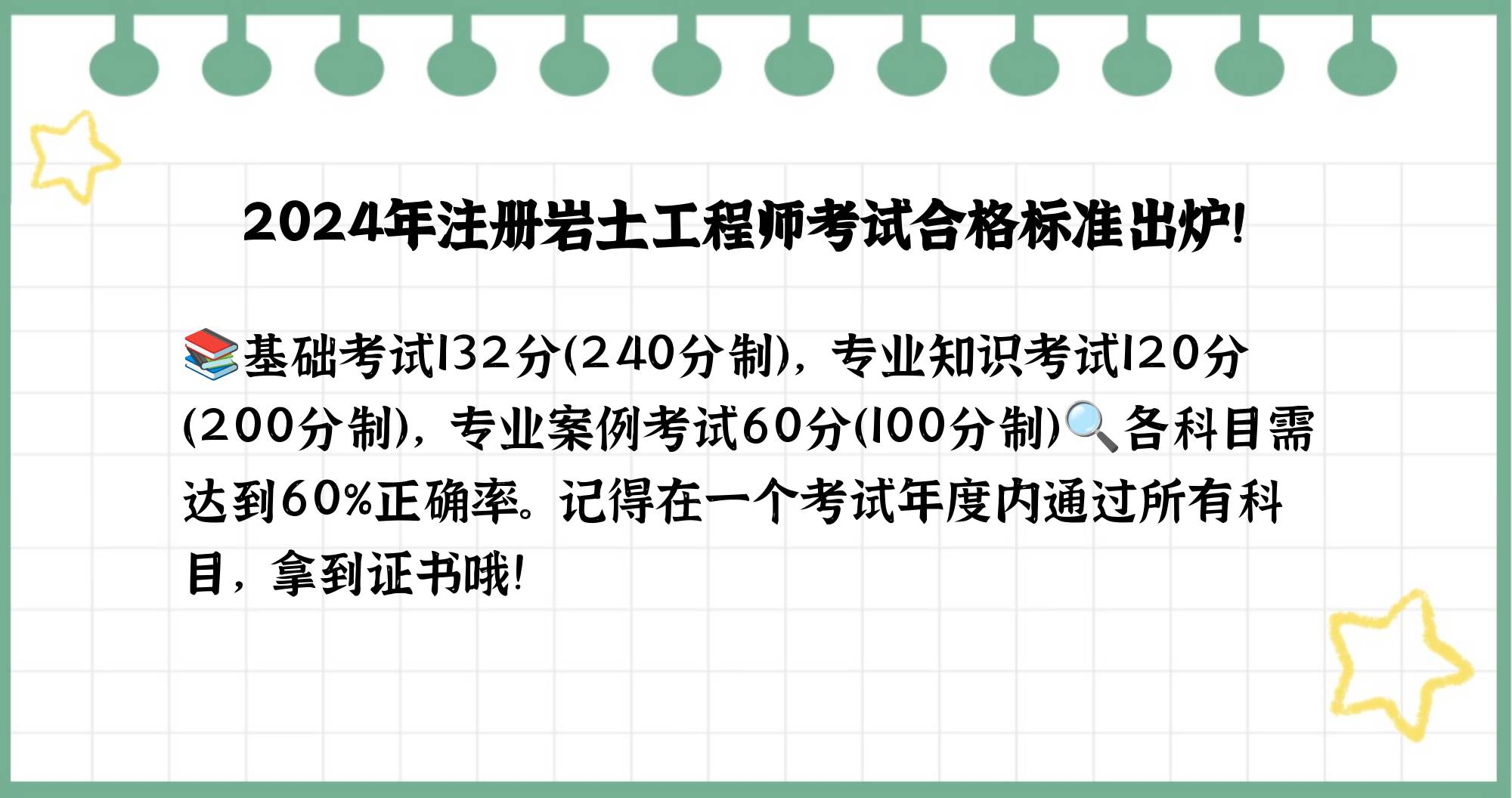 2024年注册岩土工程师考试合格标准出炉!

📚基础考试132分(240分制)，专业知识考试120分(200分制)，专业案例考试60分(100分制)🔍各科目需达到60%正确率。记得在一个考试年度内通过所有科目，拿到证书哦!